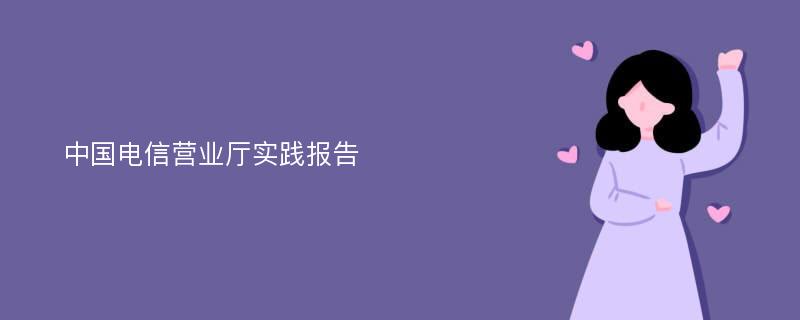 中国电信营业厅实践报告